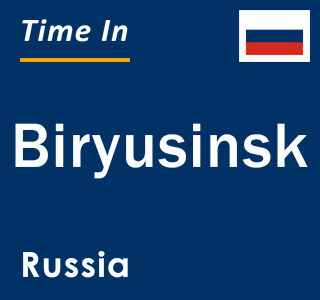 Time In

Biryusinsk

Russia